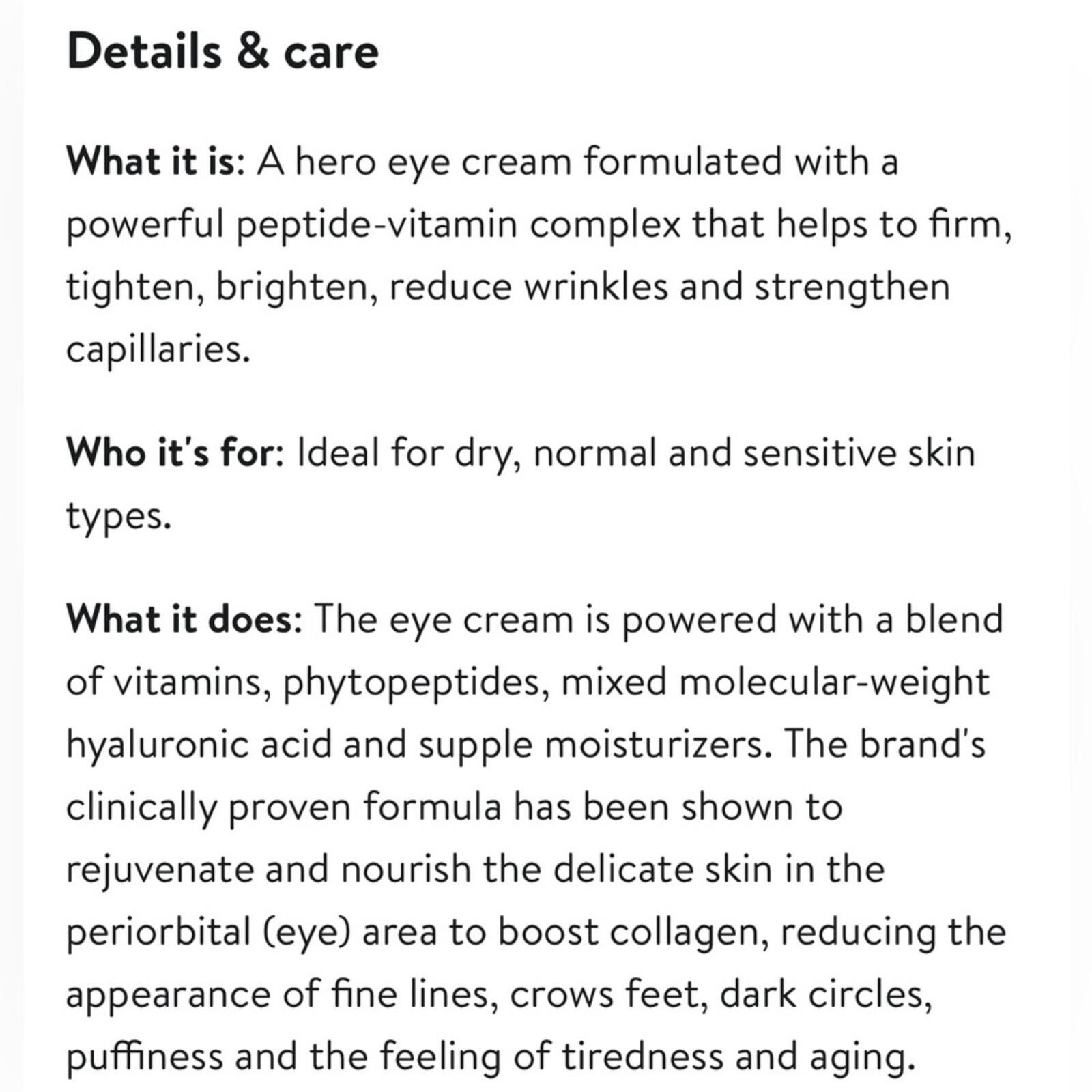 Details & care

What it is: A hero eye cream formulated with a powerful peptide-vitamin complex that helps to firm, tighten, brighten, reduce wrinkles and strengthen capillaries.

Who it's for: Ideal for dry, normal and sensitive skin types.

What it does: The eye cream is powered with a blend of vitamins, phytopeptides, mixed molecular-weight hyaluronic acid and supple moisturizers. The brand's clinically proven formula has been shown to rejuvenate and nourish the delicate skin in the periorbital (eye) area to boost collagen, reducing the appearance of fine lines, crows feet, dark circles, puffiness and the feeling of tiredness and aging.